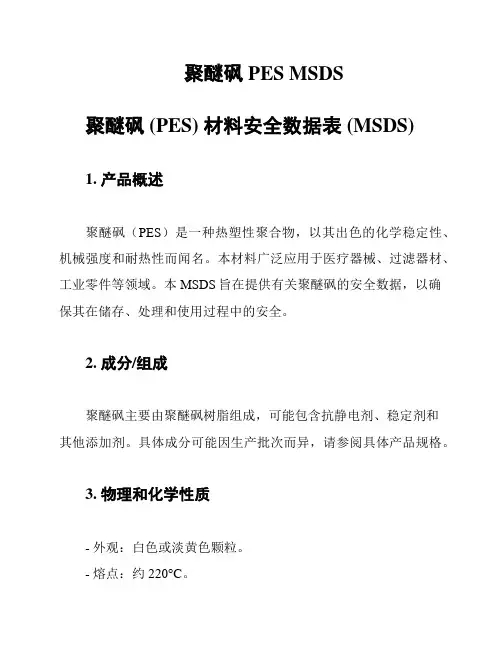 聚醚砜 PES MSDS

聚醚砜 (PES) 材料安全数据表 (MSDS)

1. 产品概述

聚醚砜（PES）是一种热塑性聚合物，以其出色的化学稳定性、机械强度和耐热性而闻名。本材料广泛应用于医疗器械、过滤器材、工业零件等领域。本 MSDS 旨在提供有关聚醚砜的安全数据，以确保其在储存、处理和使用过程中的安全。

2. 成分/组成

聚醚砜主要由聚醚砜树脂组成，可能包含抗静电剂、稳定剂和其他添加剂。具体成分可能因生产批次而异，请参阅具体产品规格。

3. 物理和化学性质

- 外观：白色或淡黄色颗粒。
- 熔点：约 220°C。